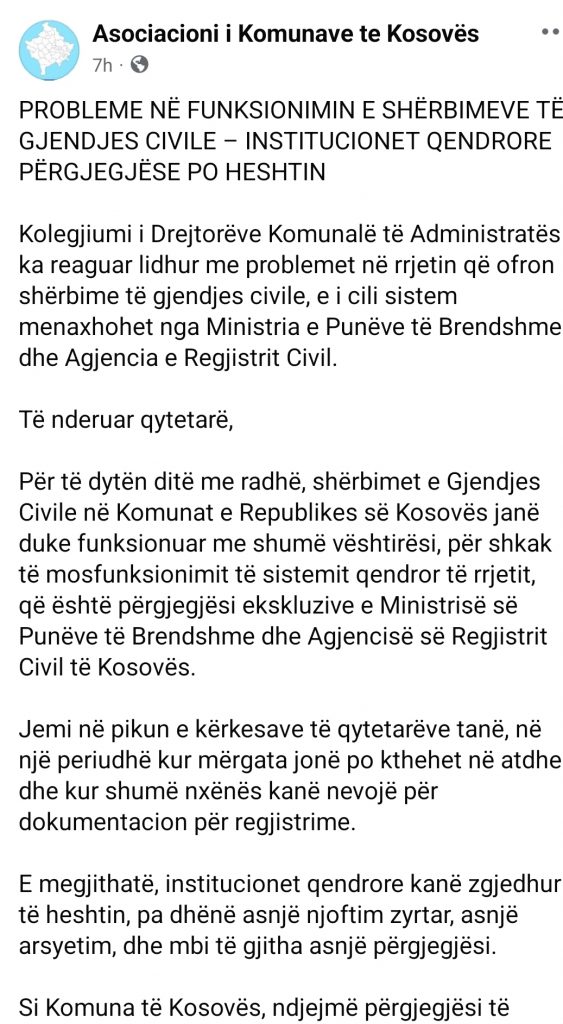 Asociacioni i Komunave te Kosovës
7h ·

PROBLEME NË FUNKSIONIMIN E SHËRBIMEVE TË GJENDJES CIVILE – INSTITUCIONET QENDRORE PËRGJEGJËSE PO HESHTIN

Kolegjiumi i Drejtorëve Komunalë të Administratës ka reaguar lidhur me problemet në rrjetin që ofron shërbime të gjendjes civile, e i cili sistem menaxhohet nga Ministria e Punëve të Brendshme dhe Agjencia e Regjistrit Civil.

Të nderuar qytetarë,

Për të dytën ditë me radhë, shërbimet e Gjendjes Civile në Komunat e Republikes së Kosovës janë duke funksionuar me shumë vështirësi, për shkak të mosfunksionimit të sistemit qendror të rrjetit, që është përgjegjësi ekskluzive e Ministrisë së Punëve të Brendshme dhe Agjencisë së Regjistrit Civil të Kosovës.

Jemi në pikun e kërkesave të qytetarëve tanë, në një periudhë kur mërgata jonë po kthehet në atdhe dhe kur shumë nxënës kanë nevojë për dokumentacion për regjistrime.

E megjithatë, institucionet qendrore kanë zgjedhur të heshtin, pa dhënë asnjë njoftim zyrtar, asnjë arsyetim, dhe mbi të gjitha asnjë përgjegjësi.

Si Komuna të Kosovës, ndjejmë përgjegjësi të